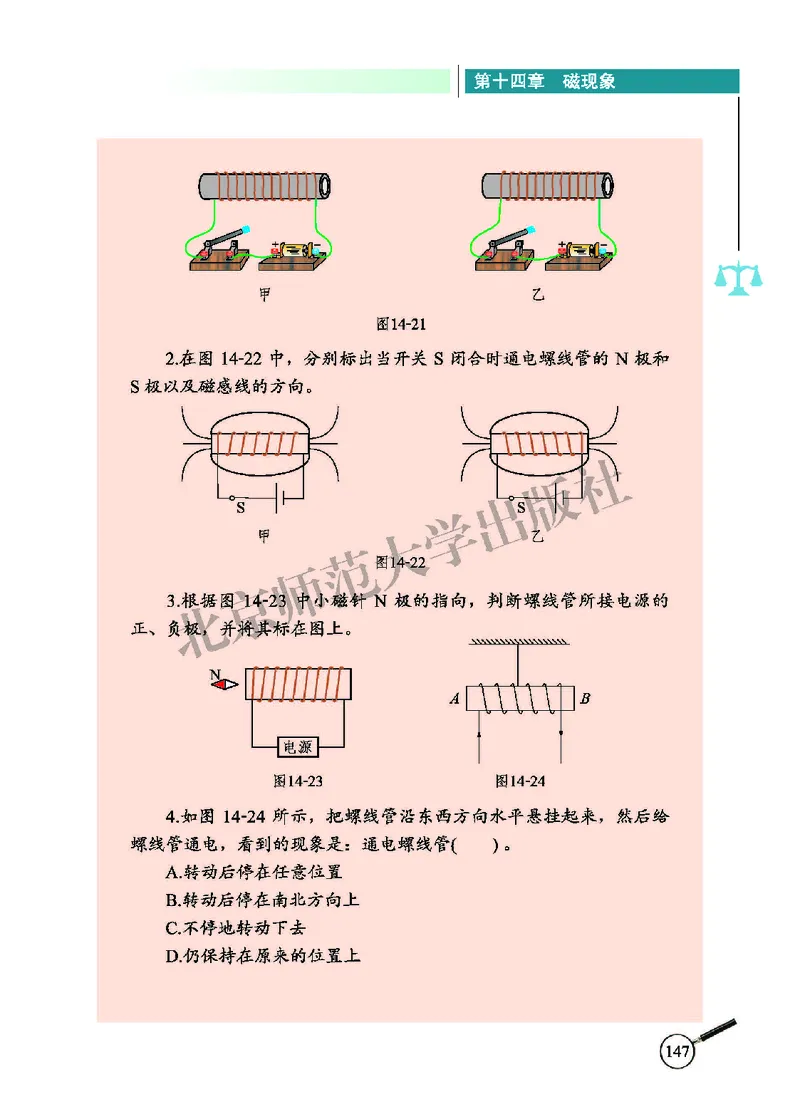 第十四章　磁现象

甲

乙

图14-21

2.在图 14-22 中，分别标出当开关 S 闭合时通电螺线管的 N 极和 S 极以及磁感线的方向。

S

甲

S

乙

图14-22

北京师范大学出版社

3.根据图 14-23 中小磁针 N 极的指向，判断螺线管所接电源的正、负极，并将其标在图上。

N

电源

图14-23

A

B

图14-24

4.如图 14-24 所示，把螺线管沿东西方向水平悬挂起来，然后给螺线管通电，看到的现象是：通电螺线管(　　)。

A.转动后停在任意位置

B.转动后停在南北方向上

C.不停地转动下去

D.仍保持在原来的位置上

147